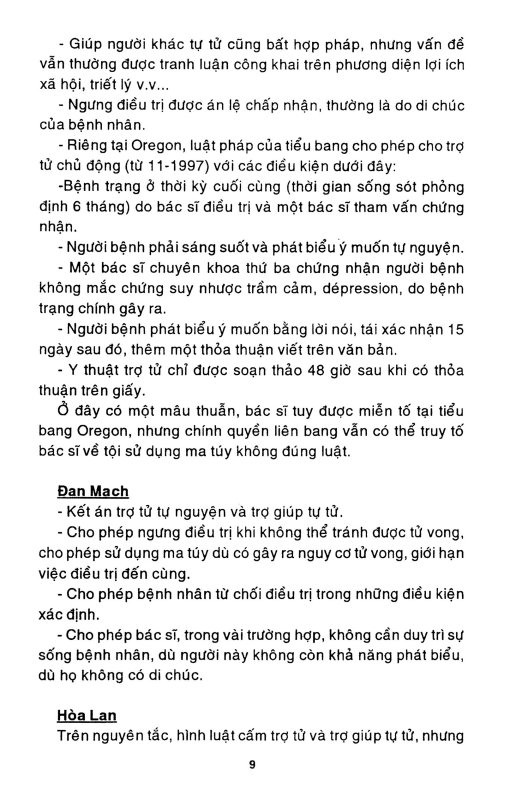 - Giúp người khác tự tử cũng bất hợp pháp, nhưng vấn đề vẫn thường được tranh luận công khai trên phương diện lợi ích xã hội, triết lý v.v...
- Ngưng điều trị được án lệ chấp nhận, thường là do di chúc của bệnh nhân.
- Riêng tại Oregon, luật pháp của tiểu bang cho phép cho trợ tử chủ động (từ 11-1997) với các điều kiện dưới đây:
-Bệnh trạng ở thời kỳ cuối cùng (thời gian sống sót phỏng định 6 tháng) do bác sĩ điều trị và một bác sĩ tham vấn chứng nhận.
- Người bệnh phải sáng suốt và phát biểu ý muốn tự nguyện.
- Một bác sĩ chuyên khoa thứ ba chứng nhận người bệnh không mắc chứng suy nhược trầm cảm, dépression, do bệnh trạng chính gây ra.
- Người bệnh phát biểu ý muốn bằng lời nói, tái xác nhận 15 ngày sau đó, thêm một thỏa thuận viết trên văn bản.
- Y thuật trợ tử chỉ được soạn thảo 48 giờ sau khi có thỏa thuận trên giấy.
Ở đây có một mâu thuẫn, bác sĩ tuy được miễn tố tại tiểu bang Oregon, nhưng chính quyền liên bang vẫn có thể truy tố bác sĩ về tội sử dụng ma túy không đúng luật.

Đan Mạch
- Kết án trợ tử tự nguyện và trợ giúp tự tử.
- Cho phép ngưng điều trị khi không thể tránh được tử vong, cho phép sử dụng ma túy dù có gây ra nguy cơ tử vong, giới hạn việc điều trị đến cùng.
- Cho phép bệnh nhân từ chối điều trị trong những điều kiện xác định.
- Cho phép bác sĩ, trong vài trường hợp, không cần duy trì sự sống bệnh nhân, dù người này không còn khả năng phát biểu, dù họ không có di chúc.

Hòa Lan
Trên nguyên tắc, hình luật cấm trợ tử và trợ giúp tự tử, nhưng

9